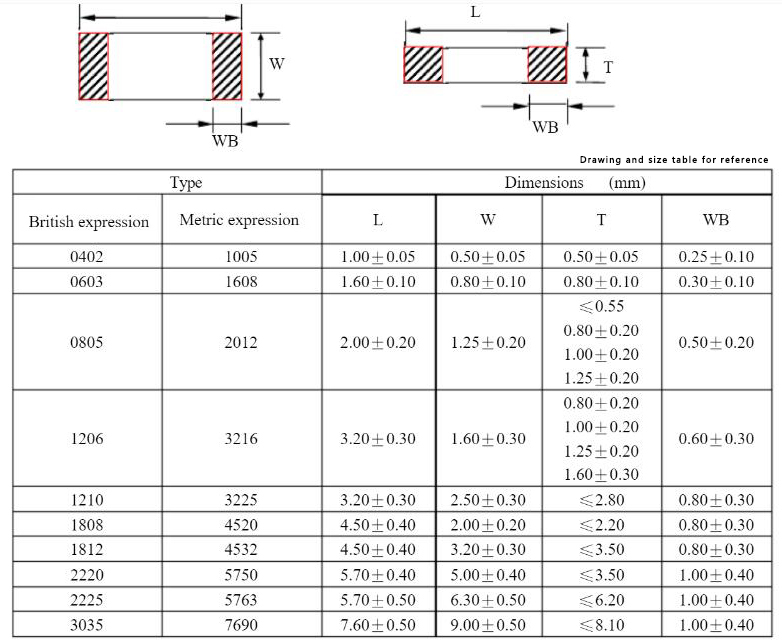 W

WB

L

T

WB

Drawing and size table for reference

| Type | | Dimensions (mm) | | | |
|---|---|---|---|---|---|
| British expression | Metric expression | L | W | T | WB |
| 0402 | 1005 | $1.00\pm0.05$ | $0.50\pm0.05$ | $0.50\pm0.05$ | $0.25\pm0.10$ |
| 0603 | 1608 | $1.60\pm0.10$ | $0.80\pm0.10$ | $0.80\pm0.10$ | $0.30\pm0.10$ |
| 0805 | 2012 | $2.00\pm0.20$ | $1.25\pm0.20$ | $\leqslant0.55$ $0.80\pm0.20$ $1.00\pm0.20$ $1.25\pm0.20$ | $0.50\pm0.20$ |
| 1206 | 3216 | $3.20\pm0.30$ | $1.60\pm0.30$ | $0.80\pm0.20$ $1.00\pm0.20$ $1.25\pm0.20$ $1.60\pm0.30$ | $0.60\pm0.30$ |
| 1210 | 3225 | $3.20\pm0.30$ | $2.50\pm0.30$ | $\leqslant2.80$ | $0.80\pm0.30$ |
| 1808 | 4520 | $4.50\pm0.40$ | $2.00\pm0.20$ | $\leqslant2.20$ | $0.80\pm0.30$ |
| 1812 | 4532 | $4.50\pm0.40$ | $3.20\pm0.30$ | $\leqslant3.50$ | $0.80\pm0.30$ |
| 2220 | 5750 | $5.70\pm0.40$ | $5.00\pm0.40$ | $\leqslant3.50$ | $1.00\pm0.40$ |
| 2225 | 5763 | $5.70\pm0.50$ | $6.30\pm0.50$ | $\leqslant6.20$ | $1.00\pm0.40$ |
| 3035 | 7690 | $7.60\pm0.50$ | $9.00\pm0.50$ | $\leqslant8.10$ | $1.00\pm0.40$ |